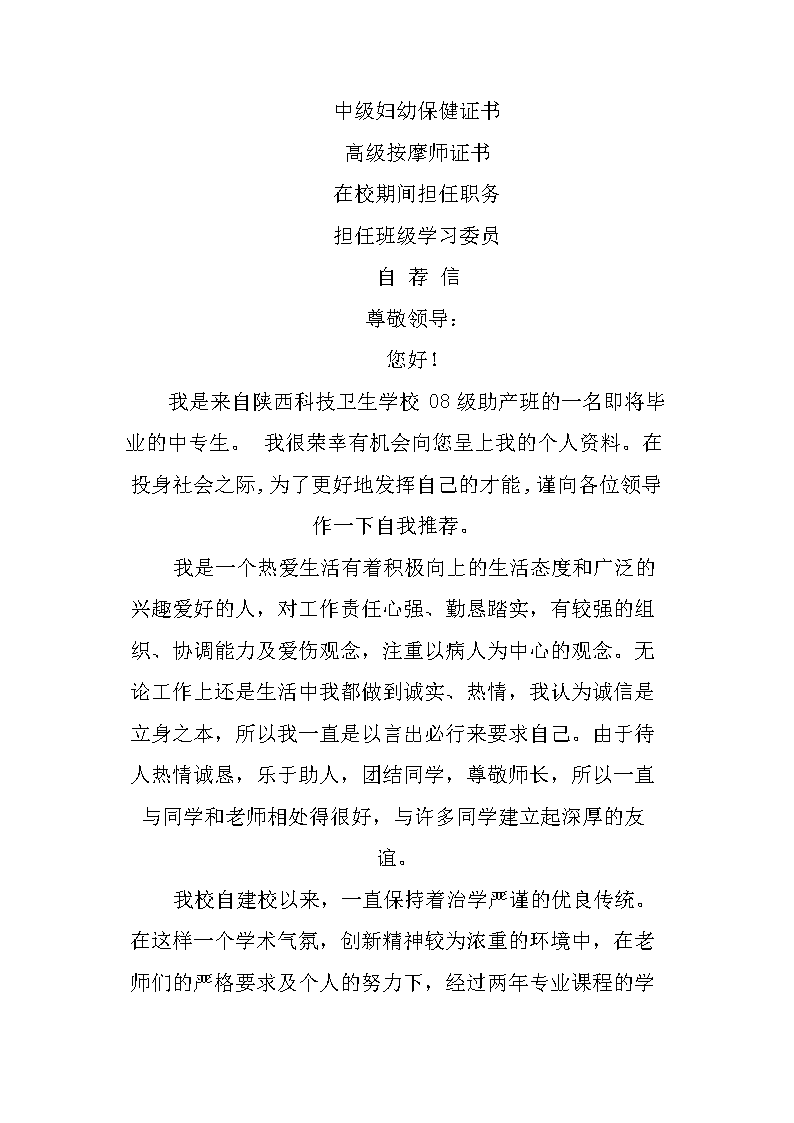 中级妇幼保健证书

高级按摩师证书

在校期间担任职务

担任班级学习委员

自 荐 信

尊敬领导：

您好！

我是来自陕西科技卫生学校 08 级助产班的一名即将毕业的中专生。 我很荣幸有机会向您呈上我的个人资料。在投身社会之际，为了更好地发挥自己的才能，谨向各位领导作一下自我推荐。

我是一个热爱生活有着积极向上的生活态度和广泛的兴趣爱好的人，对工作责任心强、勤恳踏实，有较强的组织、协调能力及爱伤观念，注重以病人为中心的观念。无论工作上还是生活中我都做到诚实、热情，我认为诚信是立身之本，所以我一直是以言出必行来要求自己。由于待人热情诚恳，乐于助人，团结同学，尊敬师长，所以一直与同学和老师相处得很好，与许多同学建立起深厚的友谊。

我校自建校以来，一直保持着治学严谨的优良传统。在这样一个学术气氛，创新精神较为浓重的环境中，在老师们的严格要求及个人的努力下，经过两年专业课程的学